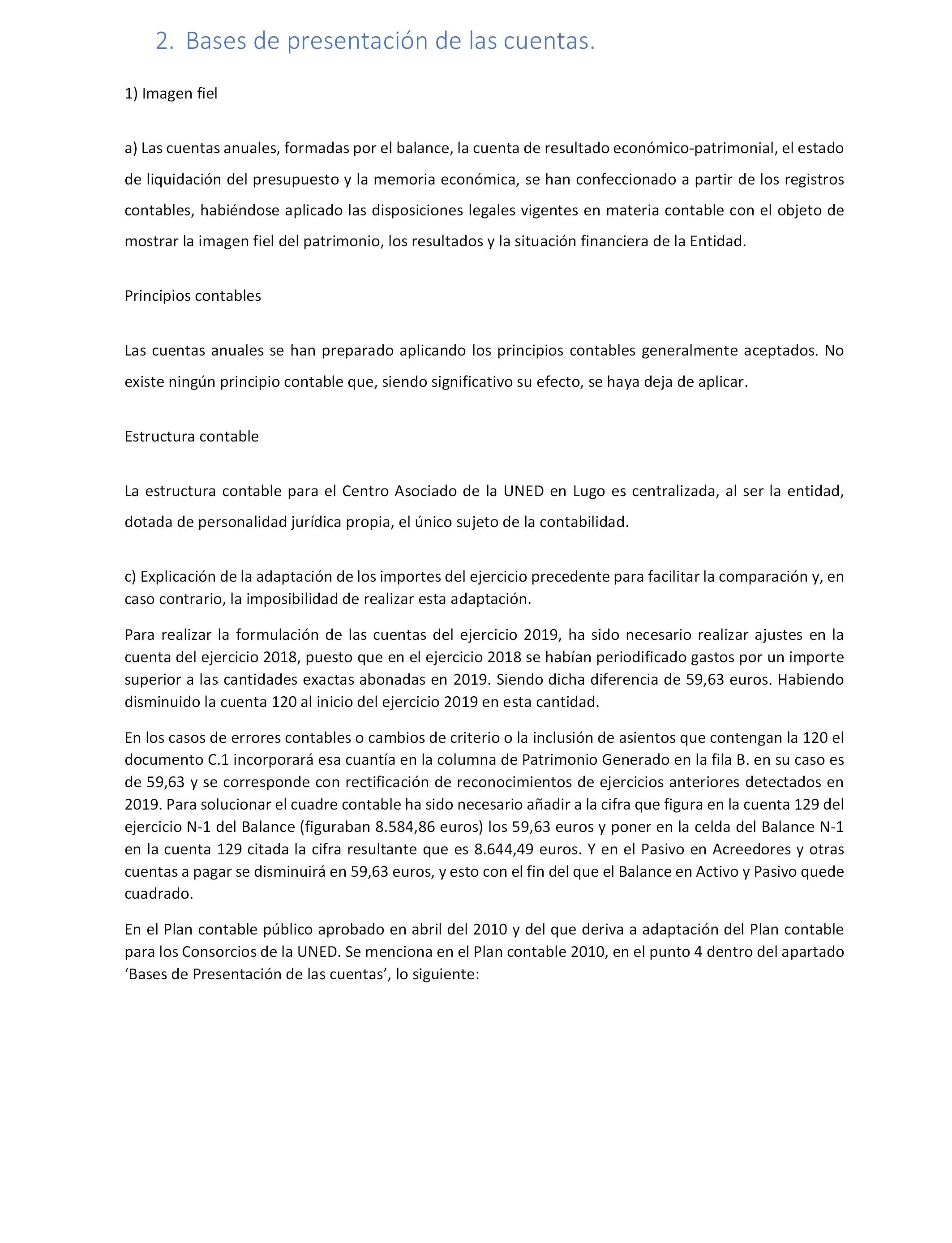 2. Bases de presentación de las cuentas.

1) Imagen fiel

a) Las cuentas anuales, formadas por el balance, la cuenta de resultado económico-patrimonial, el estado de liquidación del presupuesto y la memoria económica, se han confeccionado a partir de los registros contables, habiéndose aplicado las disposiciones legales vigentes en materia contable con el objeto de mostrar la imagen fiel del patrimonio, los resultados y la situación financiera de la Entidad.

Principios contables

Las cuentas anuales se han preparado aplicando los principios contables generalmente aceptados. No existe ningún principio contable que, siendo significativo su efecto, se haya deja de aplicar.

Estructura contable

La estructura contable para el Centro Asociado de la UNED en Lugo es centralizada, al ser la entidad, dotada de personalidad jurídica propia, el único sujeto de la contabilidad.

c) Explicación de la adaptación de los importes del ejercicio precedente para facilitar la comparación y, en caso contrario, la imposibilidad de realizar esta adaptación.

Para realizar la formulación de las cuentas del ejercicio 2019, ha sido necesario realizar ajustes en la cuenta del ejercicio 2018, puesto que en el ejercicio 2018 se habían periodificado gastos por un importe superior a las cantidades exactas abonadas en 2019. Siendo dicha diferencia de 59,63 euros. Habiendo disminuido la cuenta 120 al inicio del ejercicio 2019 en esta cantidad.

En los casos de errores contables o cambios de criterio o la inclusión de asientos que contengan la 120 el documento C.1 incorporará esa cuantía en la columna de Patrimonio Generado en la fila B. en su caso es de 59,63 y se corresponde con rectificación de reconocimientos de ejercicios anteriores detectados en 2019. Para solucionar el cuadre contable ha sido necesario añadir a la cifra que figura en la cuenta 129 del ejercicio N-1 del Balance (figuraban 8.584,86 euros) los 59,63 euros y poner en la celda del Balance N-1 en la cuenta 129 citada la cifra resultante que es 8.644,49 euros. Y en el Pasivo en Acreedores y otras cuentas a pagar se disminuirá en 59,63 euros, y esto con el fin del que el Balance en Activo y Pasivo quede cuadrado.

En el Plan contable público aprobado en abril del 2010 y del que deriva a adaptación del Plan contable para los Consorcios de la UNED. Se menciona en el Plan contable 2010, en el punto 4 dentro del apartado ‘Bases de Presentación de las cuentas’, lo siguiente: